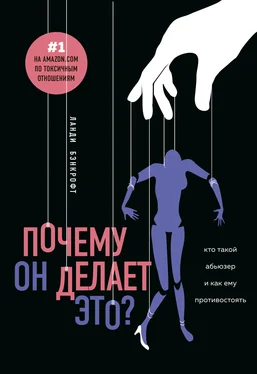 #1
НА AMAZON.COM
ПО ТОКСИЧНЫМ
ОТНОШЕНИЯМ

ЛАНДИ БЭНКРОФТ

ПОЧЕМУ
ОН ДЕЛАЕТ
ЭТО?

кто такой
абьюзер
и как ему
противостоять